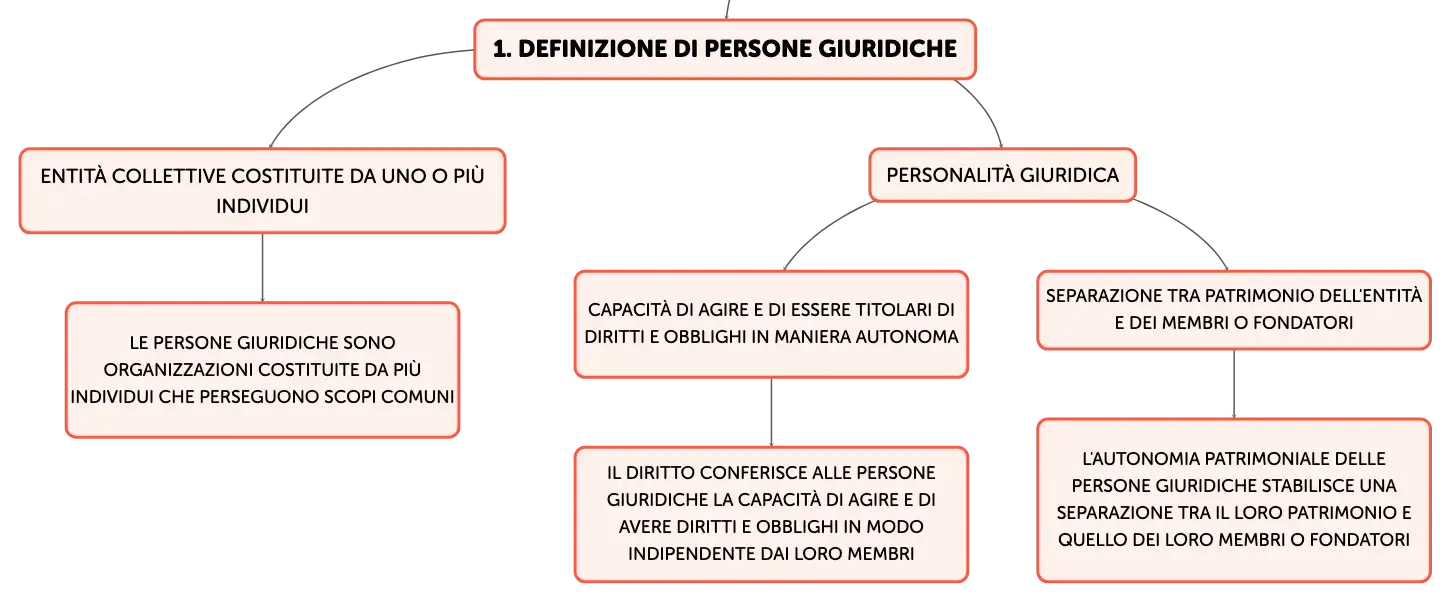 1. DEFINIZIONE DI PERSONE GIURIDICHE

ENTITÀ COLLETTIVE COSTITUITE DA UNO O PIÙ INDIVIDUI

LE PERSONE GIURIDICHE SONO ORGANIZZAZIONI COSTITUITE DA PIÙ INDIVIDUI CHE PERSEGUONO SCOPI COMUNI

PERSONALITÀ GIURIDICA

CAPACITÀ DI AGIRE E DI ESSERE TITOLARI DI DIRITTI E OBBLIGHI IN MANIERA AUTONOMA

IL DIRITTO CONFERISCE ALLE PERSONE GIURIDICHE LA CAPACITÀ DI AGIRE E DI AVERE DIRITTI E OBBLIGHI IN MODO INDIPENDENTE DAI LORO MEMBRI

SEPARAZIONE TRA PATRIMONIO DELL'ENTITÀ E DEI MEMBRI O FONDATORI

L'AUTONOMIA PATRIMONIALE DELLE PERSONE GIURIDICHE STABILISCE UNA SEPARAZIONE TRA IL LORO PATRIMONIO E QUELLO DEI LORO MEMBRI O FONDATORI